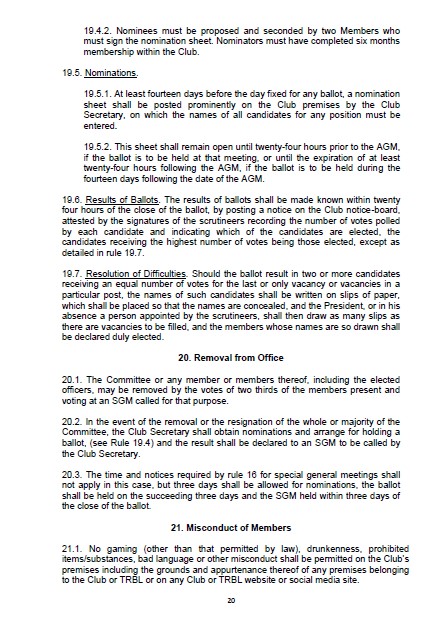 19.4.2. Nominees must be proposed and seconded by two Members who must sign the nomination sheet. Nominators must have completed six months membership within the Club.

19.5. Nominations.

19.5.1. At least fourteen days before the day fixed for any ballot, a nomination sheet shall be posted prominently on the Club premises by the Club Secretary, on which the names of all candidates for any position must be entered.

19.5.2. This sheet shall remain open until twenty-four hours prior to the AGM, if the ballot is to be held at that meeting, or until the expiration of at least twenty-four hours following the AGM, if the ballot is to be held during the fourteen days following the date of the AGM.

19.6. Results of Ballots. The results of ballots shall be made known within twenty four hours of the close of the ballot, by posting a notice on the Club notice-board, attested by the signatures of the scrutineers recording the number of votes polled by each candidate and indicating which of the candidates are elected, the candidates receiving the highest number of votes being those elected, except as detailed in rule 19.7.

19.7. Resolution of Difficulties. Should the ballot result in two or more candidates receiving an equal number of votes for the last or only vacancy or vacancies in a particular post, the names of such candidates shall be written on slips of paper, which shall be placed so that the names are concealed, and the President, or in his absence a person appointed by the scrutineers, shall then draw as many slips as there are vacancies to be filled, and the members whose names are so drawn shall be declared duly elected.

20. Removal from Office

20.1. The Committee or any member or members thereof, including the elected officers, may be removed by the votes of two thirds of the members present and voting at an SGM called for that purpose.

20.2. In the event of the removal or the resignation of the whole or majority of the Committee, the Club Secretary shall obtain nominations and arrange for holding a ballot, (see Rule 19.4) and the result shall be declared to an SGM to be called by the Club Secretary.

20.3. The time and notices required by rule 16 for special general meetings shall not apply in this case, but three days shall be allowed for nominations, the ballot shall be held on the succeeding three days and the SGM held within three days of the close of the ballot.

21. Misconduct of Members

21.1. No gaming (other than that permitted by law), drunkenness, prohibited items/substances, bad language or other misconduct shall be permitted on the Club's premises including the grounds and appurtenance thereof of any premises belonging to the Club or TRBL or on any Club or TRBL website or social media site.

20